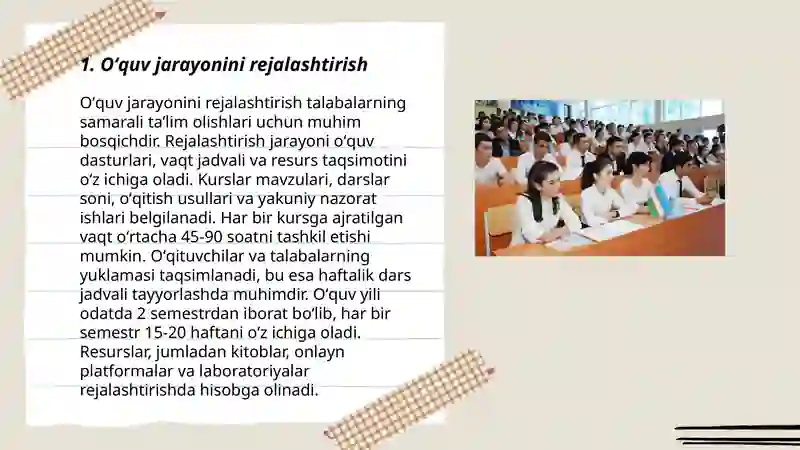 1. O‘quv jarayonini rejalashtirish

O‘quv jarayonini rejalashtirish talabalarning samarali ta’lim olishlari uchun muhim bosqichdir. Rejalashtirish jarayoni o‘quv dasturlari, vaqt jadvali va resurs taqsimotini o‘z ichiga oladi. Kurslar mavzulari, darslar soni, o‘qitish usullari va yakuniy nazorat ishlari belgilanadi. Har bir kursga ajratilgan vaqt o‘rtacha 45-90 soatni tashkil etishi mumkin. O‘qituvchilar va talabalarning yuklamasi taqsimlanadi, bu esa haftalik dars jadvali tayyorlashda muhimdir. O‘quv yili odatda 2 semestrdan iborat bo‘lib, har bir semestr 15-20 haftani o‘z ichiga oladi. Resurslar, jumladan kitoblar, onlayn platformalar va laboratoriyalar rejalashtirishda hisobga olinadi.